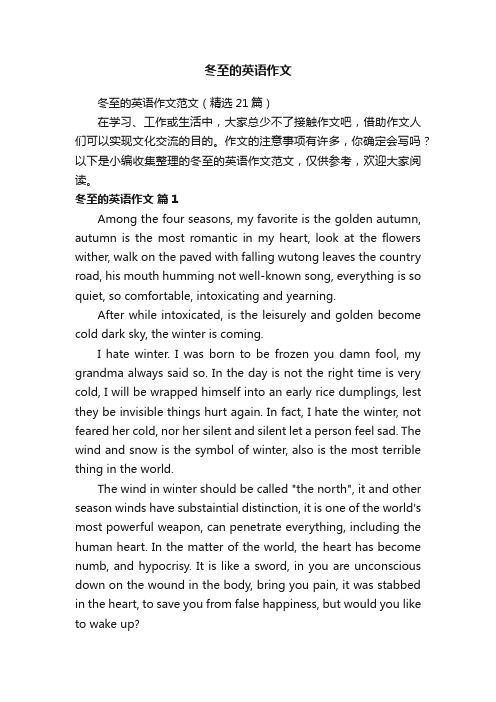 冬至的英语作文

冬至的英语作文范文（精选21篇）

在学习、工作或生活中，大家总少不了接触作文吧，借助作文人们可以实现文化交流的目的。作文的注意事项有许多，你确定会写吗？以下是小编收集整理的冬至的英语作文范文，仅供参考，欢迎大家阅读。

冬至的英语作文 篇1

Among the four seasons, my favorite is the golden autumn, autumn is the most romantic in my heart, look at the flowers wither, walk on the paved with falling wutong leaves the country road, his mouth humming not well-known song, everything is so quiet, so comfortable, intoxicating and yearning.

After while intoxicated, is the leisurely and golden become cold dark sky, the winter is coming.

I hate winter. I was born to be frozen you damn fool, my grandma always said so. In the day is not the right time is very cold, I will be wrapped himself into an early rice dumplings, lest they be invisible things hurt again. In fact, I hate the winter, not feared her cold, nor her silent and silent let a person feel sad. The wind and snow is the symbol of winter, also is the most terrible thing in the world.

The wind in winter should be called "the north", it and other season winds have substaintial distinction, it is one of the world's most powerful weapon, can penetrate everything, including the human heart. In the matter of the world, the heart has become numb, and hypocrisy. It is like a sword, in you are unconscious down on the wound in the body, bring you pain, it was stabbed in the heart, to save you from false happiness, but would you like to wake up?